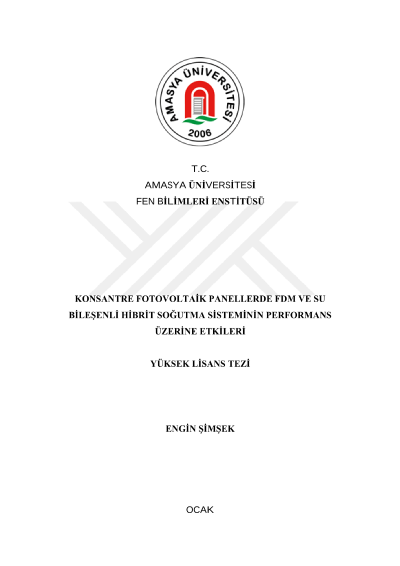 AMASYA ÜNİVERSİTESİ
2006

T.C.
AMASYA ÜNİVERSİTESİ
FEN BİLİMLERİ ENSTİTÜSÜ

KONSANTRE FOTOVOLTAİK PANELLERDE FDM VE SU BİLEŞENLİ HİBRİT SOĞUTMA SİSTEMİNİN PERFORMANS ÜZERİNE ETKİLERİ

YÜKSEK LİSANS TEZİ

ENGİN ŞİMŞEK

OCAK